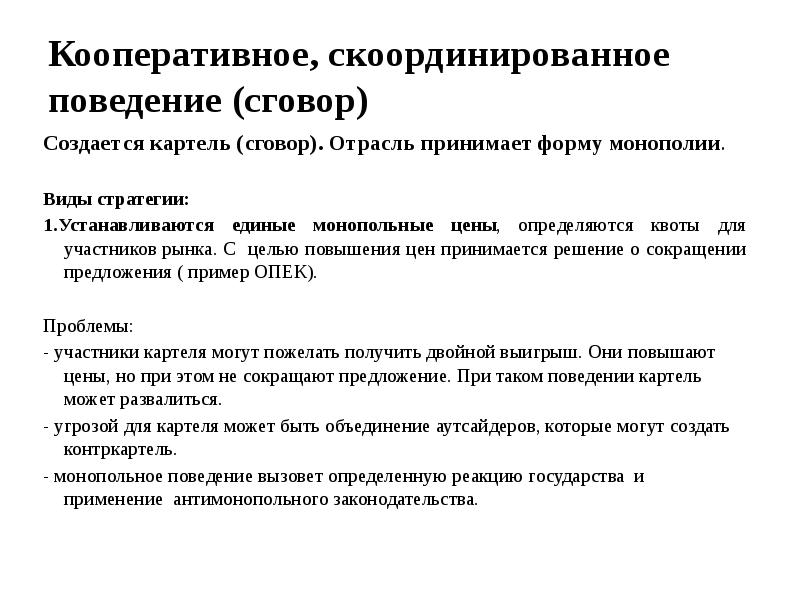 Кооперативное, скоординированное поведение (сговор)

Создается картель (сговор). Отрасль принимает форму монополии.

Виды стратегии:

1.Устанавливаются единые монопольные цены, определяются квоты для участников рынка. С целью повышения цен принимается решение о сокращении предложения ( пример ОПЕК).

Проблемы:

- участники картеля могут пожелать получить двойной выигрыш. Они повышают цены, но при этом не сокращают предложение. При таком поведении картель может развалиться.

- угрозой для картеля может быть объединение аутсайдеров, которые могут создать контркартель.

- монопольное поведение вызовет определенную реакцию государства и применение антимонопольного законодательства.